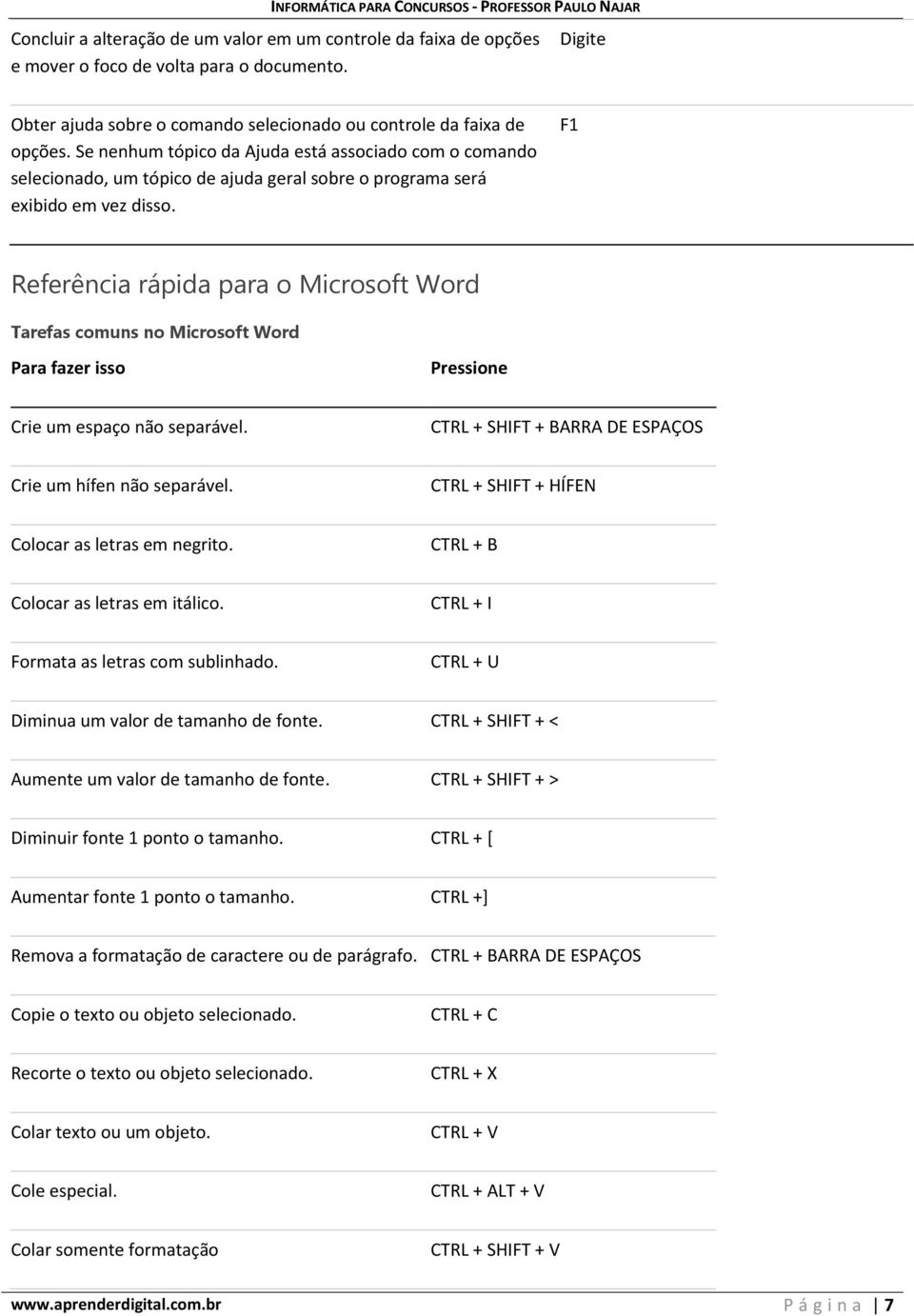 INFORMÁTICA PARA CONCURSOS - PROFESSOR PAULO NAJAR

| | |
|---|---|
| Concluir a alteração de um valor em um controle da faixa de opções e mover o foco de volta para o documento. | Digite |
| Obter ajuda sobre o comando selecionado ou controle da faixa de opções. Se nenhum tópico da Ajuda está associado com o comando selecionado, um tópico de ajuda geral sobre o programa será exibido em vez disso. | F1 |

Referência rápida para o Microsoft Word

Tarefas comuns no Microsoft Word

| Para fazer isso | Pressione |
|---|---|
| Crie um espaço não separável. | CTRL + SHIFT + BARRA DE ESPAÇOS |
| Crie um hífen não separável. | CTRL + SHIFT + HÍFEN |
| Colocar as letras em negrito. | CTRL + B |
| Colocar as letras em itálico. | CTRL + I |
| Formata as letras com sublinhado. | CTRL + U |
| Diminua um valor de tamanho de fonte. | CTRL + SHIFT + < |
| Aumente um valor de tamanho de fonte. | CTRL + SHIFT + > |
| Diminuir fonte 1 ponto o tamanho. | CTRL + [ |
| Aumentar fonte 1 ponto o tamanho. | CTRL +] |
| Remova a formatação de caractere ou de parágrafo. | CTRL + BARRA DE ESPAÇOS |
| Copie o texto ou objeto selecionado. | CTRL + C |
| Recorte o texto ou objeto selecionado. | CTRL + X |
| Colar texto ou um objeto. | CTRL + V |
| Cole especial. | CTRL + ALT + V |
| Colar somente formatação | CTRL + SHIFT + V |

www.aprenderdigital.com.br Página | 7